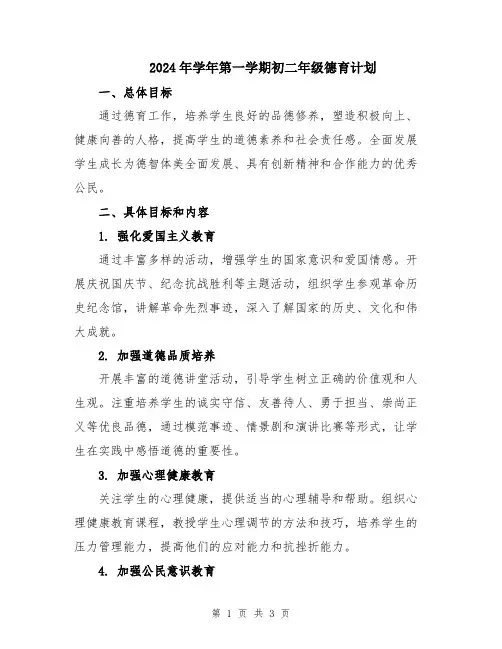 2024年学年第一学期初二年级德育计划

一、总体目标

通过德育工作，培养学生良好的品德修养，塑造积极向上、健康向善的人格，提高学生的道德素养和社会责任感。全面发展学生成长为德智体美全面发展、具有创新精神和合作能力的优秀公民。

二、具体目标和内容

1. 强化爱国主义教育

通过丰富多样的活动，增强学生的国家意识和爱国情感。开展庆祝国庆节、纪念抗战胜利等主题活动，组织学生参观革命历史纪念馆，讲解革命先烈事迹，深入了解国家的历史、文化和伟大成就。

2. 加强道德品质培养

开展丰富的道德讲堂活动，引导学生树立正确的价值观和人生观。注重培养学生的诚实守信、友善待人、勇于担当、崇尚正义等优良品德，通过模范事迹、情景剧和演讲比赛等形式，让学生在实践中感悟道德的重要性。

3. 加强心理健康教育

关注学生的心理健康，提供适当的心理辅导和帮助。组织心理健康教育课程，教授学生心理调节的方法和技巧，培养学生的压力管理能力，提高他们的应对能力和抗挫折能力。

4. 加强公民意识教育

第 1 页 共 3 页